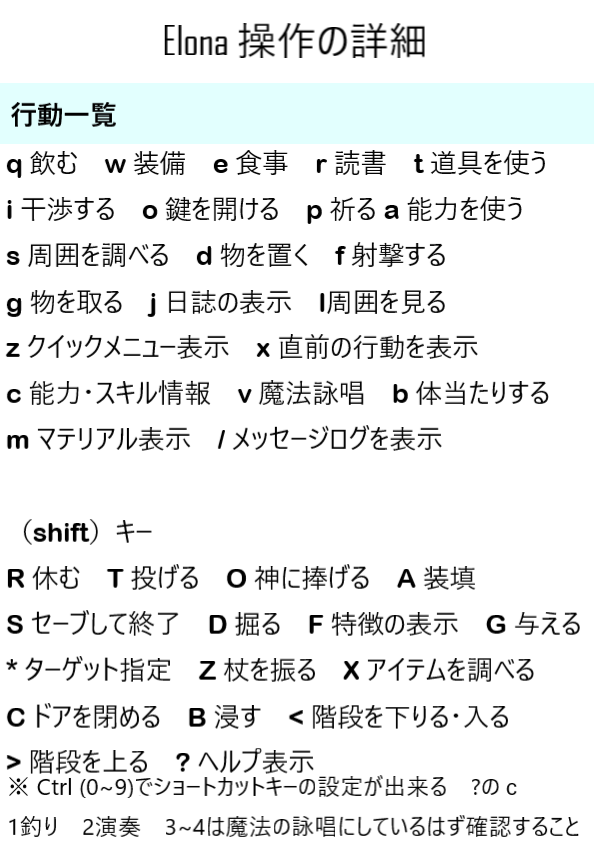 Elona 操作の詳細

行動一覧

q 飲む　w 装備　e 食事　r 読書　t 道具を使う

i 干渉する　o 鍵を開ける　p 祈る a 能力を使う

s 周囲を調べる　d 物を置く　f 射撃する

g 物を取る　j 日誌の表示　l周囲を見る

z クイックメニュー表示　x 直前の行動を表示

c 能力･スキル情報　v 魔法詠唱　b 体当たりする

m マテリアル表示　/ メッセージログを表示

（shift）キー

R 休む　T 投げる　O 神に捧げる　A 装填

S セーブして終了　D 掘る　F 特徴の表示　G 与える

* ターゲット指定　Z 杖を振る　X アイテムを調べる

C ドアを閉める　B 浸す　< 階段を下りる･入る

> 階段を上る　? ヘルプ表示

※ Ctrl (0~9)でショートカットキーの設定が出来る　?の c

1釣り　2演奏　3~4は魔法の詠唱にしているはず確認すること